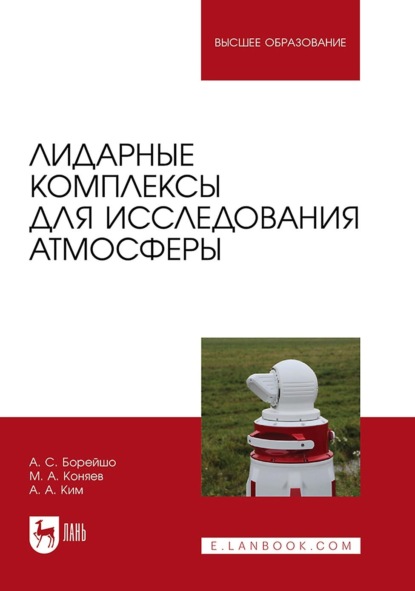 ВЫСШЕЕ ОБРАЗОВАНИЕ

ЛИДАРНЫЕ КОМПЛЕКСЫ ДЛЯ ИССЛЕДОВАНИЯ АТМОСФЕРЫ

А. С. Борейшо
М. А. Коняев
А. А. Ким

ЛАНЬ

E.LANBOOK.COM